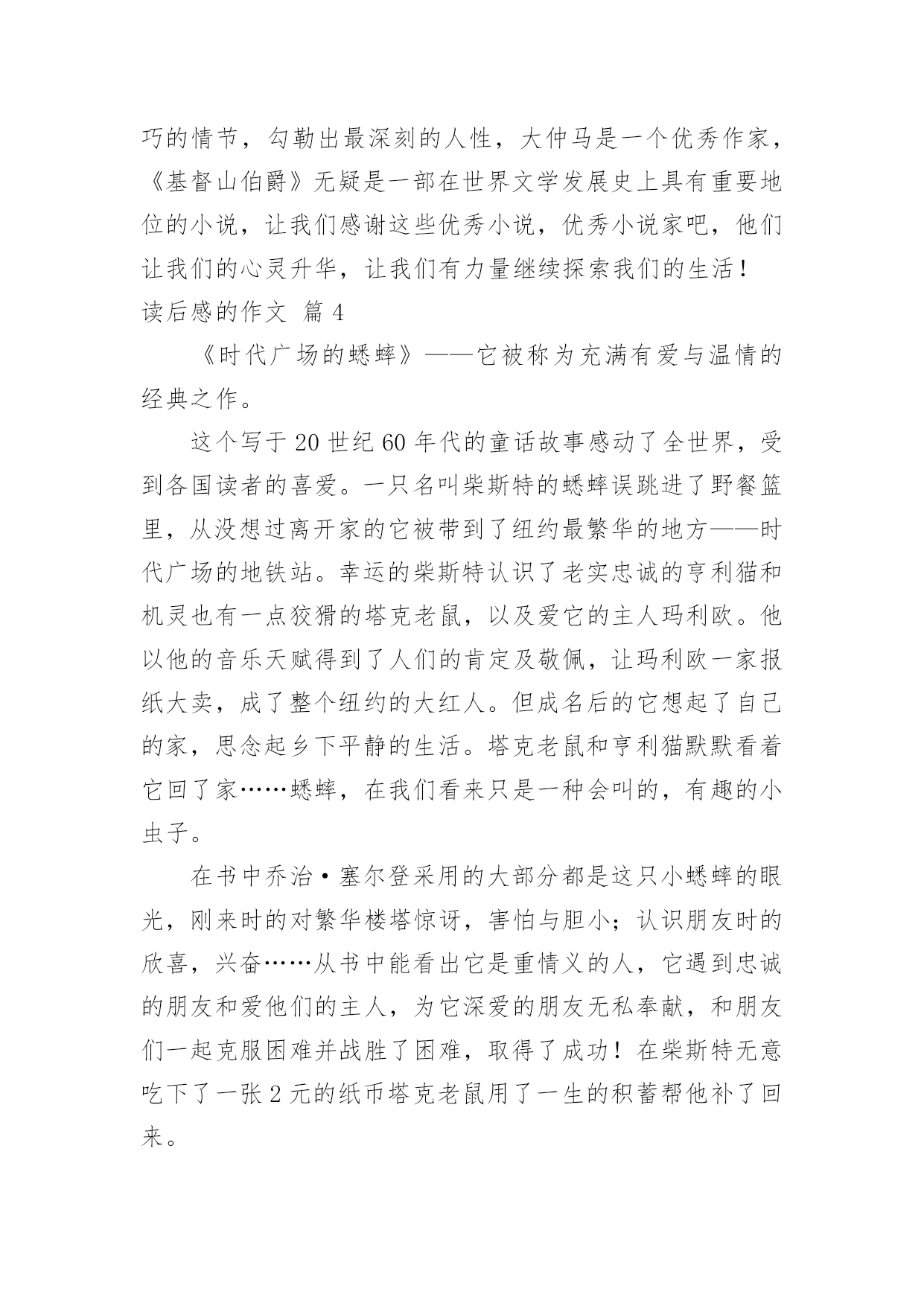 巧的情节，勾勒出最深刻的人性，大仲马是一个优秀作家，《基督山伯爵》无疑是一部在世界文学发展史上具有重要地位的小说，让我们感谢这些优秀小说，优秀小说家吧，他们让我们的心灵升华，让我们有力量继续探索我们的生活！

读后感的作文 篇 4

《时代广场的蟋蟀》——它被称为充满有爱与温情的经典之作。

这个写于 20 世纪 60 年代的童话故事感动了全世界，受到各国读者的喜爱。一只名叫柴斯特的蟋蟀误跳进了野餐篮里，从没想过离开家的它被带到了纽约最繁华的地方——时代广场的地铁站。幸运的柴斯特认识了老实忠诚的亨利猫和机灵也有一点狡猾的塔克老鼠，以及爱它的主人玛利欧。他以他的音乐天赋得到了人们的肯定及敬佩，让玛利欧一家报纸大卖，成了整个纽约的大红人。但成名后的它想起了自己的家，思念起乡下平静的生活。塔克老鼠和亨利猫默默看着它回了家……蟋蟀，在我们看来只是一种会叫的，有趣的小虫子。

在书中乔治·塞尔登采用的大部分都是这只小蟋蟀的眼光，刚来时的对繁华楼塔惊讶，害怕与胆小；认识朋友时的欣喜，兴奋……从书中能看出它是重情义的人，它遇到忠诚的朋友和爱他们的主人，为它深爱的朋友无私奉献，和朋友们一起克服困难并战胜了困难，取得了成功！在柴斯特无意吃下了一张 2 元的纸币塔克老鼠用了一生的积蓄帮他补了回来。